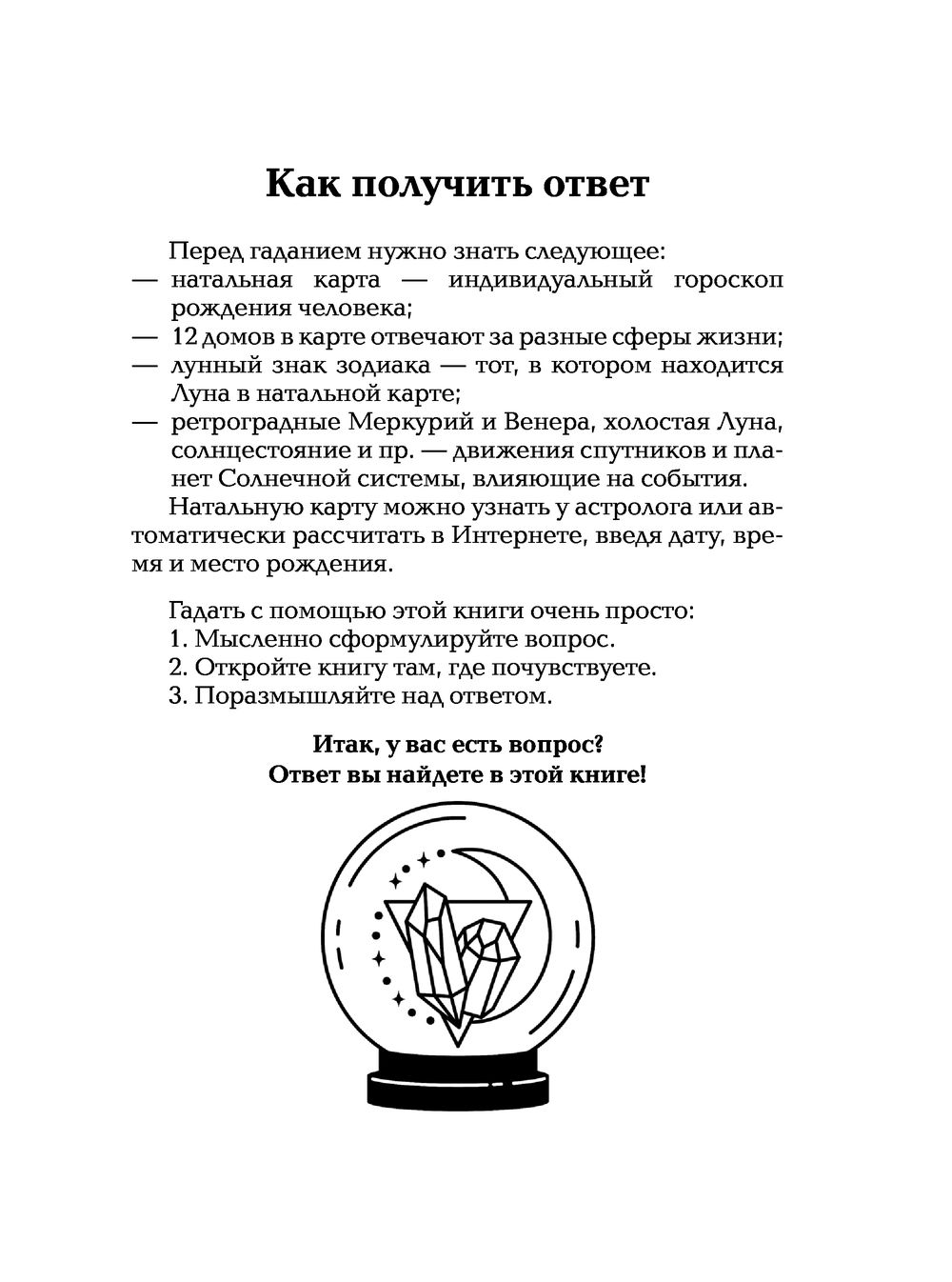 Как получить ответ

Перед гаданием нужно знать следующее:
— натальная карта — индивидуальный гороскоп рождения человека;
— 12 домов в карте отвечают за разные сферы жизни;
— лунный знак зодиака — тот, в котором находится Луна в натальной карте;
— ретроградные Меркурий и Венера, холостая Луна, солнцестояние и пр. — движения спутников и планет Солнечной системы, влияющие на события.

Натальную карту можно узнать у астролога или автоматически рассчитать в Интернете, введя дату, время и место рождения.

Гадать с помощью этой книги очень просто:
1. Мысленно сформулируйте вопрос.
2. Откройте книгу там, где почувствуете.
3. Поразмышляйте над ответом.

Итак, у вас есть вопрос?
Ответ вы найдете в этой книге!